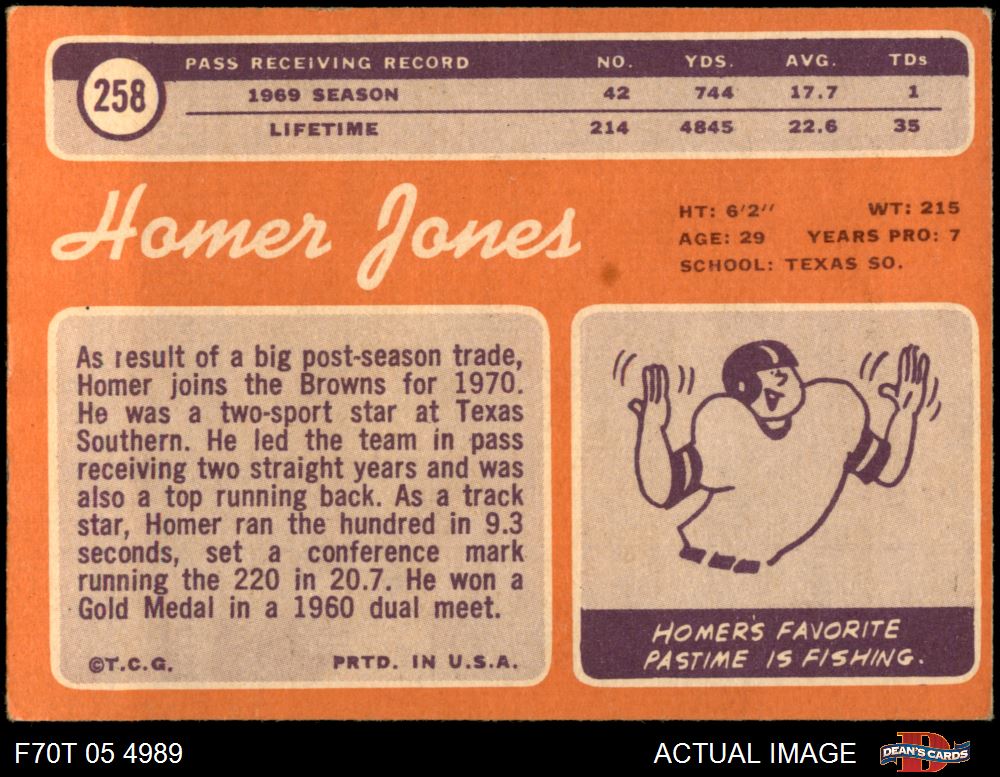 258

| PASS RECEIVING RECORD | NO. | YDS. | AVG. | TDs |
|---|---|---|---|---|
| 1969 SEASON | 42 | 744 | 17.7 | 1 |
| LIFETIME | 214 | 4845 | 22.6 | 35 |

Homer Jones

HT: 6'2" WT: 215
AGE: 29 YEARS PRO: 7
SCHOOL: TEXAS SO.

As result of a big post-season trade, Homer joins the Browns for 1970. He was a two-sport star at Texas Southern. He led the team in pass receiving two straight years and was also a top running back. As a track star, Homer ran the hundred in 9.3 seconds, set a conference mark running the 220 in 20.7. He won a Gold Medal in a 1960 dual meet.

©T.C.G. PRTD. IN U.S.A.

HOMER'S FAVORITE PASTIME IS FISHING.

F70T 05 4989

ACTUAL IMAGE

DEAN'S CARDS